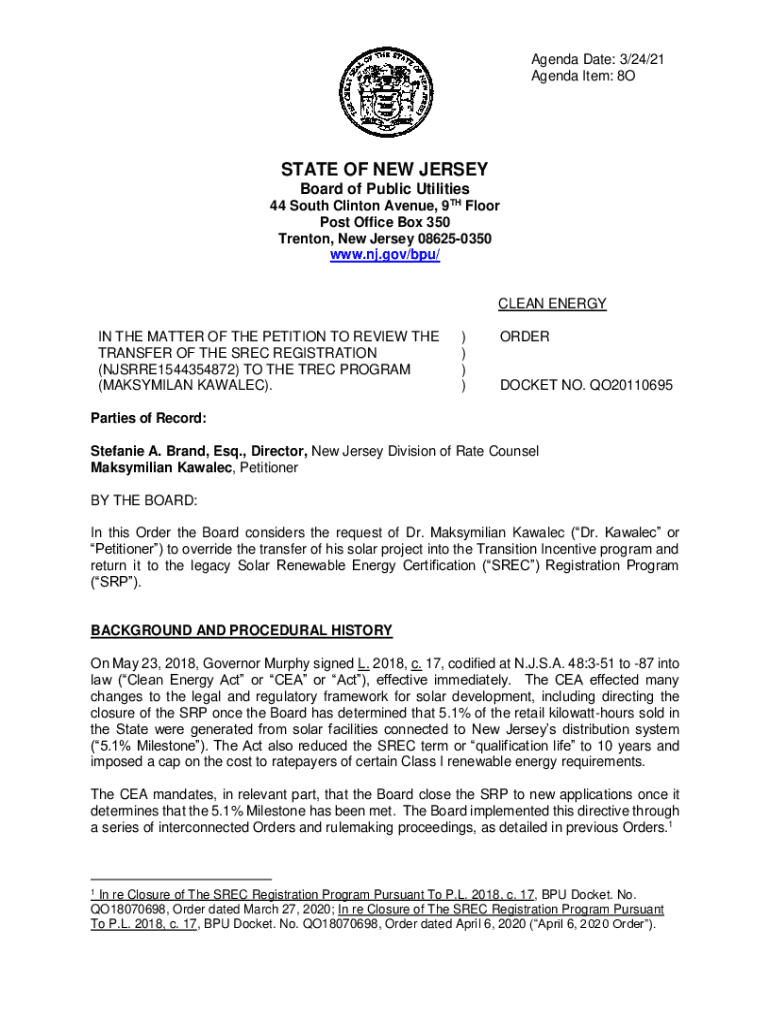 Agenda Date: 3/24/21
Agenda Item: 8O

STATE OF NEW JERSEY
Board of Public Utilities
44 South Clinton Avenue, 9$^{TH}$ Floor
Post Office Box 350
Trenton, New Jersey 08625-0350
www.nj.gov/bpu/

CLEAN ENERGY

IN THE MATTER OF THE PETITION TO REVIEW THE TRANSFER OF THE SREC REGISTRATION (NJSRRE1544354872) TO THE TREC PROGRAM (MAKSYMILAN KAWALEC). ) ) ) )

ORDER

DOCKET NO. QO20110695

Parties of Record:

Stefanie A. Brand, Esq., Director, New Jersey Division of Rate Counsel
Maksymilian Kawalec, Petitioner

BY THE BOARD:

In this Order the Board considers the request of Dr. Maksymilian Kawalec ("Dr. Kawalec" or "Petitioner") to override the transfer of his solar project into the Transition Incentive program and return it to the legacy Solar Renewable Energy Certification ("SREC") Registration Program ("SRP").

BACKGROUND AND PROCEDURAL HISTORY

On May 23, 2018, Governor Murphy signed L. 2018, c. 17, codified at N.J.S.A. 48:3-51 to -87 into law ("Clean Energy Act" or "CEA" or "Act"), effective immediately. The CEA effected many changes to the legal and regulatory framework for solar development, including directing the closure of the SRP once the Board has determined that 5.1% of the retail kilowatt-hours sold in the State were generated from solar facilities connected to New Jersey's distribution system ("5.1% Milestone"). The Act also reduced the SREC term or "qualification life" to 10 years and imposed a cap on the cost to ratepayers of certain Class I renewable energy requirements.

The CEA mandates, in relevant part, that the Board close the SRP to new applications once it determines that the 5.1% Milestone has been met. The Board implemented this directive through a series of interconnected Orders and rulemaking proceedings, as detailed in previous Orders.$^1$

$^1$ In re Closure of The SREC Registration Program Pursuant To P.L. 2018, c. 17, BPU Docket. No. QO18070698, Order dated March 27, 2020; In re Closure of The SREC Registration Program Pursuant To P.L. 2018, c. 17, BPU Docket. No. QO18070698, Order dated April 6, 2020 ("April 6, 2020 Order").